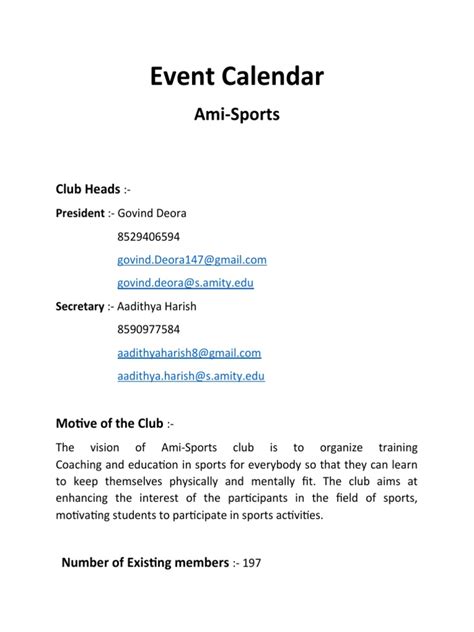 Event Calendar

Ami-Sports

Club Heads :-

President :- Govind Deora

8529406594

govind.Deora147@gmail.com

govind.deora@s.amity.edu

Secretary :- Aadithya Harish

8590977584

aadithyaharish8@gmail.com

aadithya.harish@s.amity.edu

Motive of the Club :-

The vision of Ami-Sports club is to organize training Coaching and education in sports for everybody so that they can learn to keep themselves physically and mentally fit. The club aims at enhancing the interest of the participants in the field of sports, motivating students to participate in sports activities.

Number of Existing members :- 197